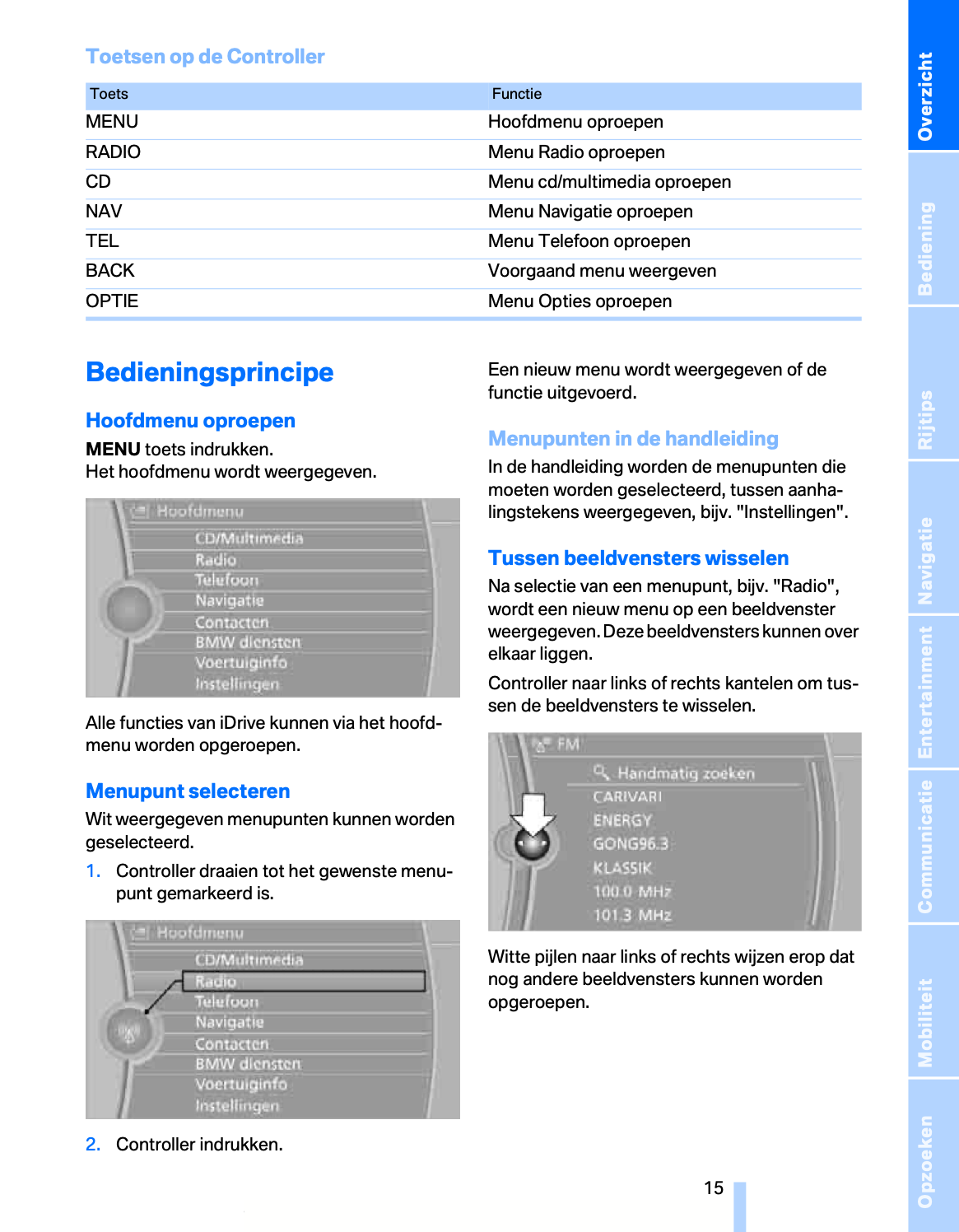 Toetsen op de Controller

| Toets | Functie |
|---|---|
| MENU | Hoofdmenu oproepen |
| RADIO | Menu Radio oproepen |
| CD | Menu cd/multimedia oproepen |
| NAV | Menu Navigatie oproepen |
| TEL | Menu Telefoon oproepen |
| BACK | Voorgaand menu weergeven |
| OPTIE | Menu Opties oproepen |

Bedieningsprincipe

Hoofdmenu oproepen

MENU toets indrukken.
Het hoofdmenu wordt weergegeven.

Hoofdmenu
CD/Multimedia
Radio
Telefoon
Navigatie
Contacten
BMW diensten
Voertuiginfo
Instellingen

Alle functies van iDrive kunnen via het hoofdmenu worden opgeroepen.

Menupunt selecteren

Wit weergegeven menupunten kunnen worden geselecteerd.

1. Controller draaien tot het gewenste menupunt gemarkeerd is.

Hoofdmenu
CD/Multimedia
Radio
Telefoon
Navigatie
Contacten
BMW diensten
Voertuiginfo
Instellingen

2. Controller indrukken.

Een nieuw menu wordt weergegeven of de functie uitgevoerd.

Menupunten in de handleiding

In de handleiding worden de menupunten die moeten worden geselecteerd, tussen aanhalingstekens weergegeven, bijv. "Instellingen".

Tussen beeldvensters wisselen

Na selectie van een menupunt, bijv. "Radio", wordt een nieuw menu op een beeldvenster weergegeven. Deze beeldvensters kunnen over elkaar liggen.

Controller naar links of rechts kantelen om tussen de beeldvensters te wisselen.

FM
Handmatig zoeken
CARIVARI
ENERGY
GONG96.3
KLASSIK
100.0 MHz
101.3 MHz

Witte pijlen naar links of rechts wijzen erop dat nog andere beeldvensters kunnen worden opgeroepen.

15

Overzicht
Bediening
Rijtips
Navigatie
Entertainment
Communicatie
Mobiliteit
Opzoeken